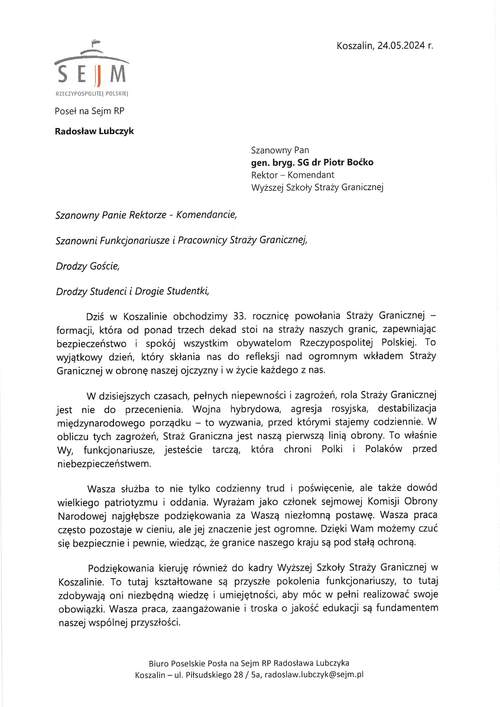 Koszalin, 24.05.2024 r.

SEJM
RZECZYPOSPOLITEJ POLSKIEJ

Poseł na Sejm RP

Radosław Lubczyk

Szanowny Pan
gen. bryg. SG dr Piotr Boćko
Rektor – Komendant
Wyższej Szkoły Straży Granicznej

Szanowny Panie Rektorze - Komendancie,

Szanowni Funkcjonariusze i Pracownicy Straży Granicznej,

Drodzy Goście,

Drodzy Studenci i Drogie Studentki,

Dziś w Koszalinie obchodzimy 33. rocznicę powołania Straży Granicznej – formacji, która od ponad trzech dekad stoi na straży naszych granic, zapewniając bezpieczeństwo i spokój wszystkim obywatelom Rzeczypospolitej Polskiej. To wyjątkowy dzień, który skłania nas do refleksji nad ogromnym wkładem Straży Granicznej w obronę naszej ojczyzny i w życie każdego z nas.

W dzisiejszych czasach, pełnych niepewności i zagrożeń, rola Straży Granicznej jest nie do przecenienia. Wojna hybrydowa, agresja rosyjska, destabilizacja międzynarodowego porządku – to wyzwania, przed którymi stajemy codziennie. W obliczu tych zagrożeń, Straż Graniczna jest naszą pierwszą linią obrony. To właśnie Wy, funkcjonariusze, jesteście tarczą, która chroni Polki i Polaków przed niebezpieczeństwem.

Wasza służba to nie tylko codzienny trud i poświęcenie, ale także dowód wielkiego patriotyzmu i oddania. Wyrażam jako członek sejmowej Komisji Obrony Narodowej najgłębsze podziękowania za Waszą niezłomną postawę. Wasza praca często pozostaje w cieniu, ale jej znaczenie jest ogromne. Dzięki Wam możemy czuć się bezpiecznie i pewnie, wiedząc, że granice naszego kraju są pod stałą ochroną.

Podziękowania kieruję również do kadry Wyższej Szkoły Straży Granicznej w Koszalinie. To tutaj kształtowane są przyszłe pokolenia funkcjonariuszy, to tutaj zdobywają oni niezbędną wiedzę i umiejętności, aby móc w pełni realizować swoje obowiązki. Wasza praca, zaangażowanie i troska o jakość edukacji są fundamentem naszej wspólnej przyszłości.

Biuro Poselskie Posła na Sejm RP Radosława Lubczyka
Koszalin – ul. Piłsudskiego 28 / 5a, radoslaw.lubczyk@sejm.pl